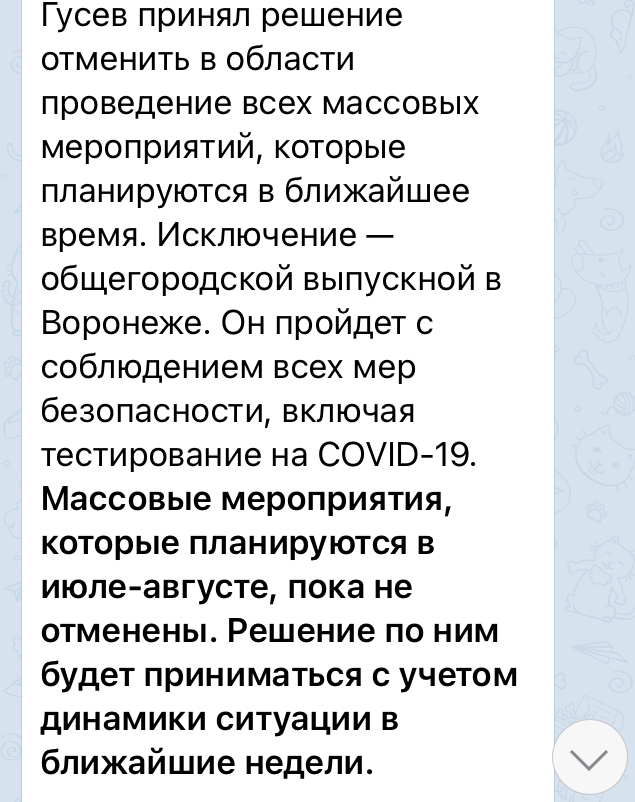 Гусев принял решение отменить в области проведение всех массовых мероприятий, которые планируются в ближайшее время. Исключение — общегородской выпускной в Воронеже. Он пройдет с соблюдением всех мер безопасности, включая тестирование на COVID-19. Массовые мероприятия, которые планируются в июле-августе, пока не отменены. Решение по ним будет приниматься с учетом динамики ситуации в ближайшие недели.